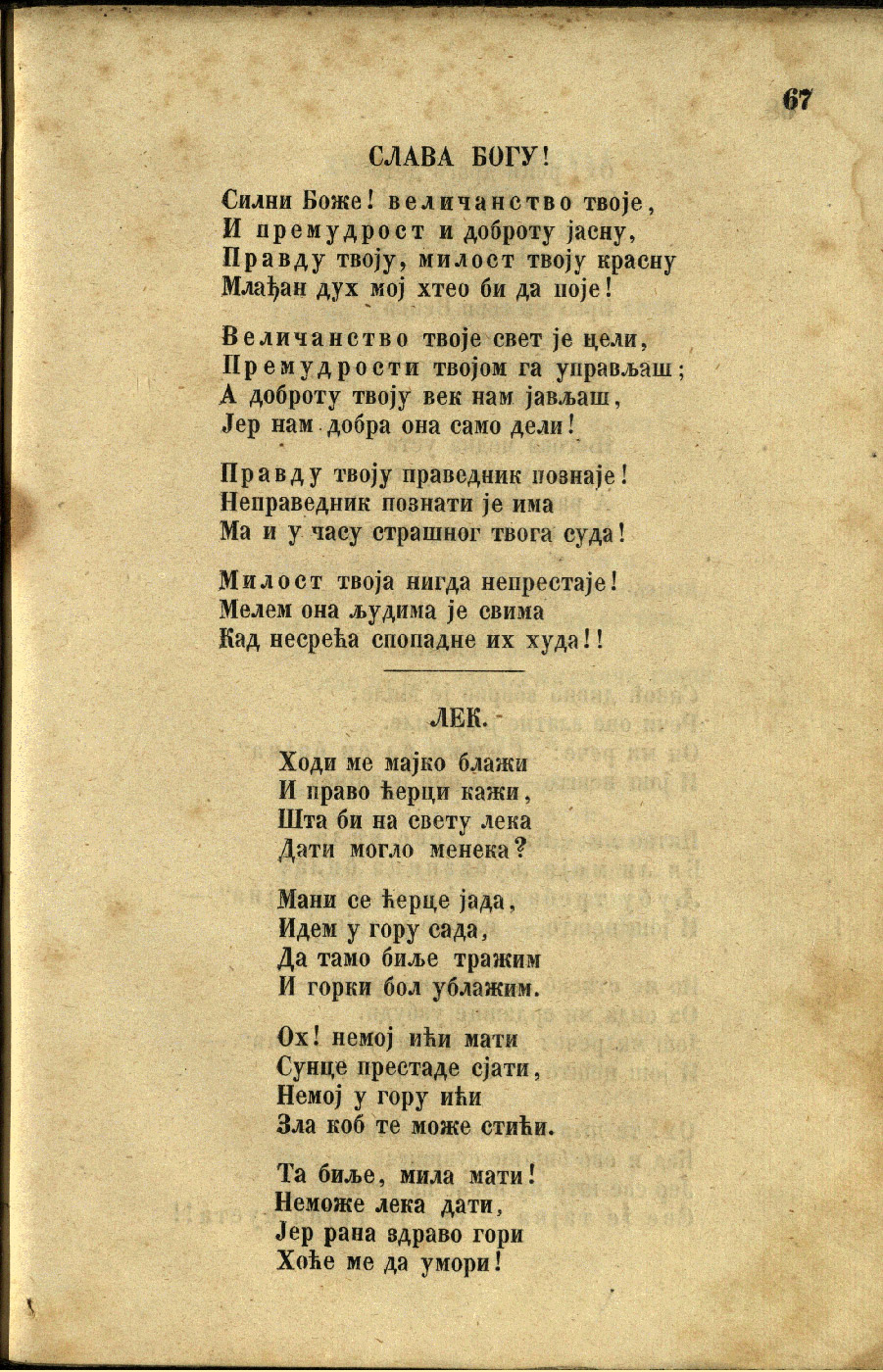 67

СЛАВА БОГУ!

Силни Боже! величанство твоје,
И премудрост и доброту јасну,
Правду твоју, милост твоју красну
Млађан дух мој хтео би да поје!

Величанство твоје свет је цели,
Премудрости твојом га управљаш;
А доброту твоју век нам јављаш,
Јер нам добра она само дели!

Правду твоју праведник познаје!
Неправедник познати је има
Ма и у часу страшног твога суда!

Милост твоја нигда непрестаје!
Мелем она људима је свима
Кад несрећа спопадне их худа!!

ЛЕК.

Ходи ме мајко блажи
И право ћерци кажи,
Шта би на свету лека
Дати могло менека?

Мани се ћерце јада,
Идем у гору сада,
Да тамо биље тражим
И горки бол ублажим.

Ох! немој ићи мати
Сунце престаде сјати,
Немој у гору ићи
Зла коб те може стићи.

Та биље, мила мати!
Неможе лека дати,
Јер рана здраво гори
Хоће ме да умори!